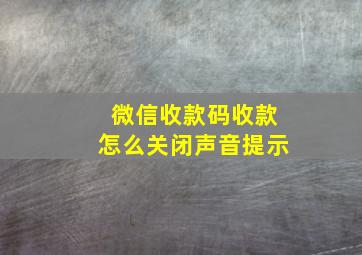 微信收款码收款
怎么关闭声音提示